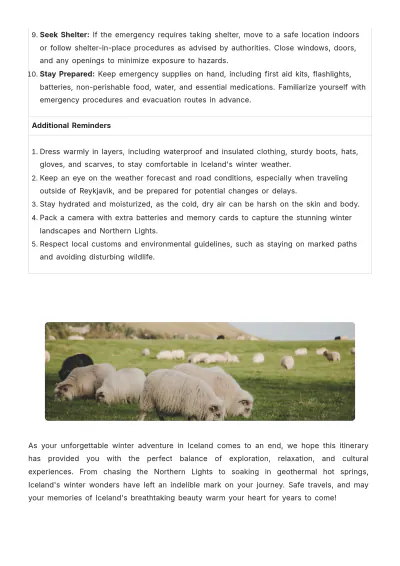 9. Seek Shelter: If the emergency requires taking shelter, move to a safe location indoors or follow shelter-in-place procedures as advised by authorities. Close windows, doors, and any openings to minimize exposure to hazards.
10. Stay Prepared: Keep emergency supplies on hand, including first aid kits, flashlights, batteries, non-perishable food, water, and essential medications. Familiarize yourself with emergency procedures and evacuation routes in advance.

Additional Reminders

1. Dress warmly in layers, including waterproof and insulated clothing, sturdy boots, hats, gloves, and scarves, to stay comfortable in Iceland's winter weather.
2. Keep an eye on the weather forecast and road conditions, especially when traveling outside of Reykjavik, and be prepared for potential changes or delays.
3. Stay hydrated and moisturized, as the cold, dry air can be harsh on the skin and body.
4. Pack a camera with extra batteries and memory cards to capture the stunning winter landscapes and Northern Lights.
5. Respect local customs and environmental guidelines, such as staying on marked paths and avoiding disturbing wildlife.

As your unforgettable winter adventure in Iceland comes to an end, we hope this itinerary has provided you with the perfect balance of exploration, relaxation, and cultural experiences. From chasing the Northern Lights to soaking in geothermal hot springs, Iceland's winter wonders have left an indelible mark on your journey. Safe travels, and may your memories of Iceland's breathtaking beauty warm your heart for years to come!